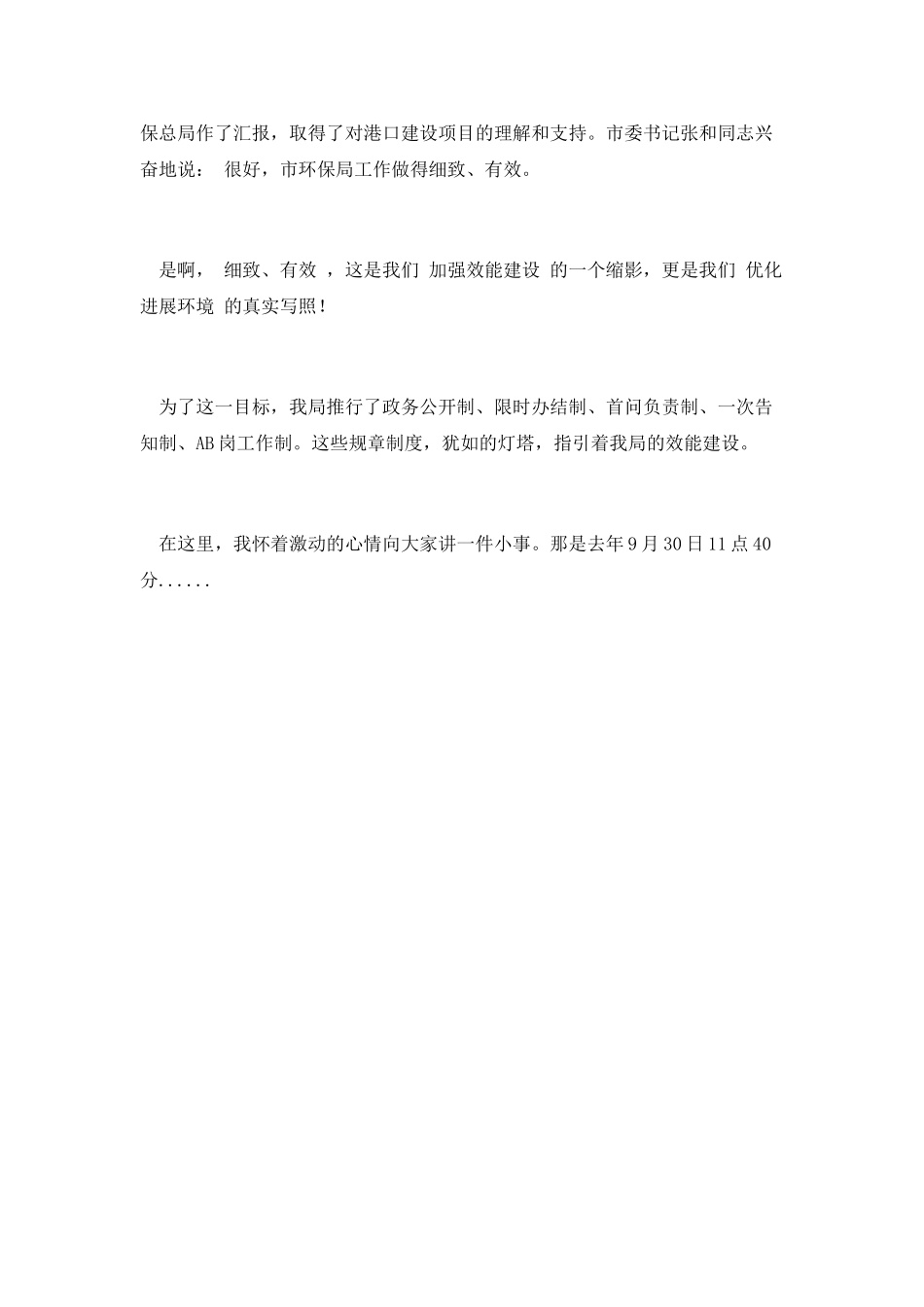 保总局作了汇报，取得了对港口建设项目的理解和支持。市委书记张和同志兴奋地说： 很好，市环保局工作做得细致、有效。

是啊， 细致、有效 ，这是我们 加强效能建设 的一个缩影，更是我们 优化进展环境 的真实写照！

为了这一目标，我局推行了政务公开制、限时办结制、首问负责制、一次告知制、AB岗工作制。这些规章制度，犹如的灯塔，指引着我局的效能建设。

在这里，我怀着激动的心情向大家讲一件小事。那是去年9月30日11点40分......